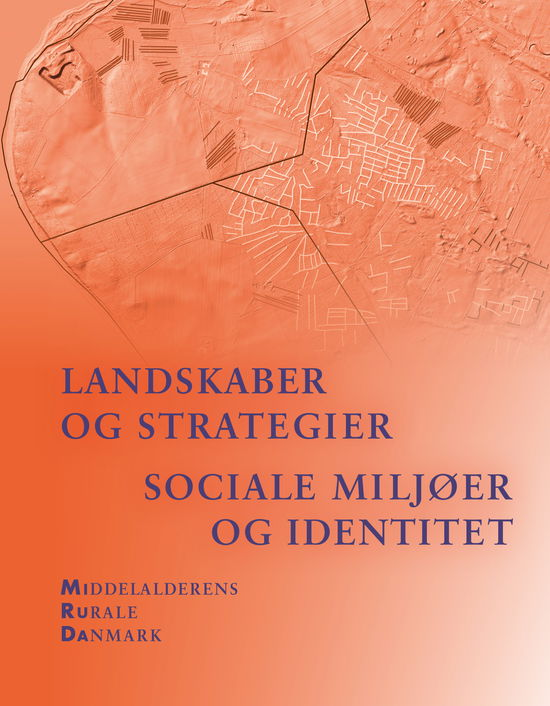 LANDSKABER OG STRATEGIER

SOCIALE MILJØER OG IDENTITET

MIDDELALDERENS
RURALE
DANMARK